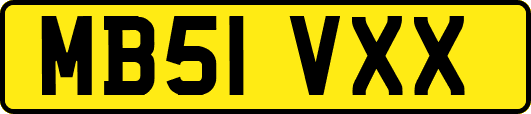 MB51 VXX